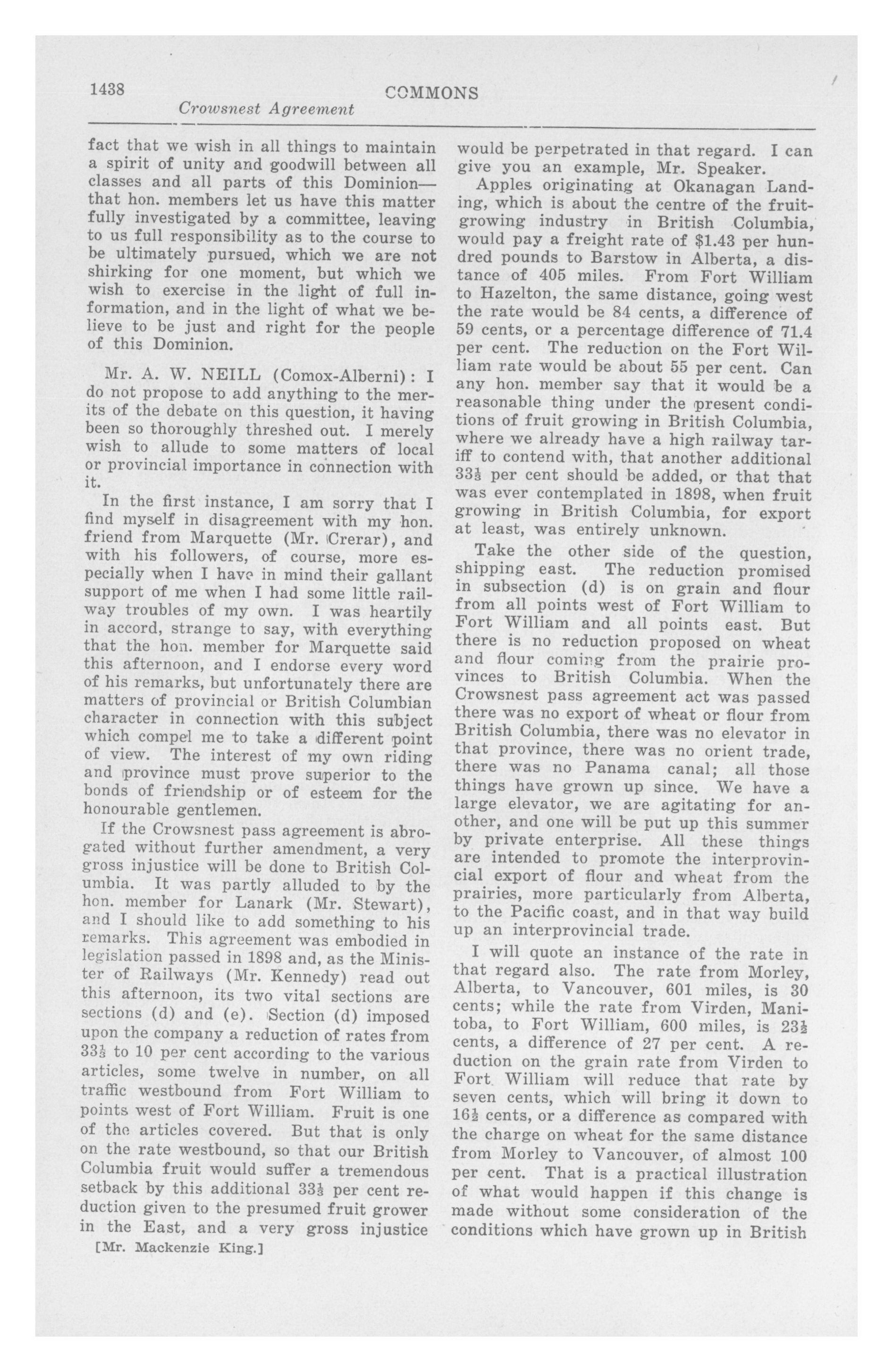 1438 COMMONS

Crowsnest Agreement

fact that we wish in all things to maintain a spirit of unity and goodwill between all classes and all parts of this Dominion—that hon. members let us have this matter fully investigated by a committee, leaving to us full responsibility as to the course to be ultimately pursued, which we are not shirking for one moment, but which we wish to exercise in the light of full information, and in the light of what we believe to be just and right for the people of this Dominion.

Mr. A. W. NEILL (Comox-Alberni): I do not propose to add anything to the merits of the debate on this question, it having been so thoroughly threshed out. I merely wish to allude to some matters of local or provincial importance in connection with it.

In the first instance, I am sorry that I find myself in disagreement with my hon. friend from Marquette (Mr. Crerar), and with his followers, of course, more especially when I have in mind their gallant support of me when I had some little railway troubles of my own. I was heartily in accord, strange to say, with everything that the hon. member for Marquette said this afternoon, and I endorse every word of his remarks, but unfortunately there are matters of provincial or British Columbian character in connection with this subject which compel me to take a different point of view. The interest of my own riding and province must prove superior to the bonds of friendship or of esteem for the honourable gentlemen.

If the Crowsnest pass agreement is abrogated without further amendment, a very gross injustice will be done to British Columbia. It was partly alluded to by the hon. member for Lanark (Mr. Stewart), and I should like to add something to his remarks. This agreement was embodied in legislation passed in 1898 and, as the Minister of Railways (Mr. Kennedy) read out this afternoon, its two vital sections are sections (d) and (e). Section (d) imposed upon the company a reduction of rates from $33\frac{1}{3}$ to 10 per cent according to the various articles, some twelve in number, on all traffic westbound from Fort William to points west of Fort William. Fruit is one of the articles covered. But that is only on the rate westbound, so that our British Columbia fruit would suffer a tremendous setback by this additional $33\frac{1}{3}$ per cent reduction given to the presumed fruit grower in the East, and a very gross injustice

[Mr. Mackenzie King.]

would be perpetrated in that regard. I can give you an example, Mr. Speaker.

Apples originating at Okanagan Landing, which is about the centre of the fruit-growing industry in British Columbia, would pay a freight rate of $1.43 per hundred pounds to Barstow in Alberta, a distance of 405 miles. From Fort William to Hazelton, the same distance, going west the rate would be 84 cents, a difference of 59 cents, or a percentage difference of 71.4 per cent. The reduction on the Fort William rate would be about 55 per cent. Can any hon. member say that it would be a reasonable thing under the present conditions of fruit growing in British Columbia, where we already have a high railway tariff to contend with, that another additional $33\frac{1}{3}$ per cent should be added, or that that was ever contemplated in 1898, when fruit growing in British Columbia, for export at least, was entirely unknown.

Take the other side of the question, shipping east. The reduction promised in subsection (d) is on grain and flour from all points west of Fort William to Fort William and all points east. But there is no reduction proposed on wheat and flour coming from the prairie provinces to British Columbia. When the Crowsnest pass agreement act was passed there was no export of wheat or flour from British Columbia, there was no elevator in that province, there was no orient trade, there was no Panama canal; all those things have grown up since. We have a large elevator, we are agitating for another, and one will be put up this summer by private enterprise. All these things are intended to promote the interprovincial export of flour and wheat from the prairies, more particularly from Alberta, to the Pacific coast, and in that way build up an interprovincial trade.

I will quote an instance of the rate in that regard also. The rate from Morley, Alberta, to Vancouver, 601 miles, is 30 cents; while the rate from Virden, Manitoba, to Fort William, 600 miles, is $23\frac{1}{2}$ cents, a difference of 27 per cent. A reduction on the grain rate from Virden to Fort William will reduce that rate by seven cents, which will bring it down to $16\frac{1}{2}$ cents, or a difference as compared with the charge on wheat for the same distance from Morley to Vancouver, of almost 100 per cent. That is a practical illustration of what would happen if this change is made without some consideration of the conditions which have grown up in British